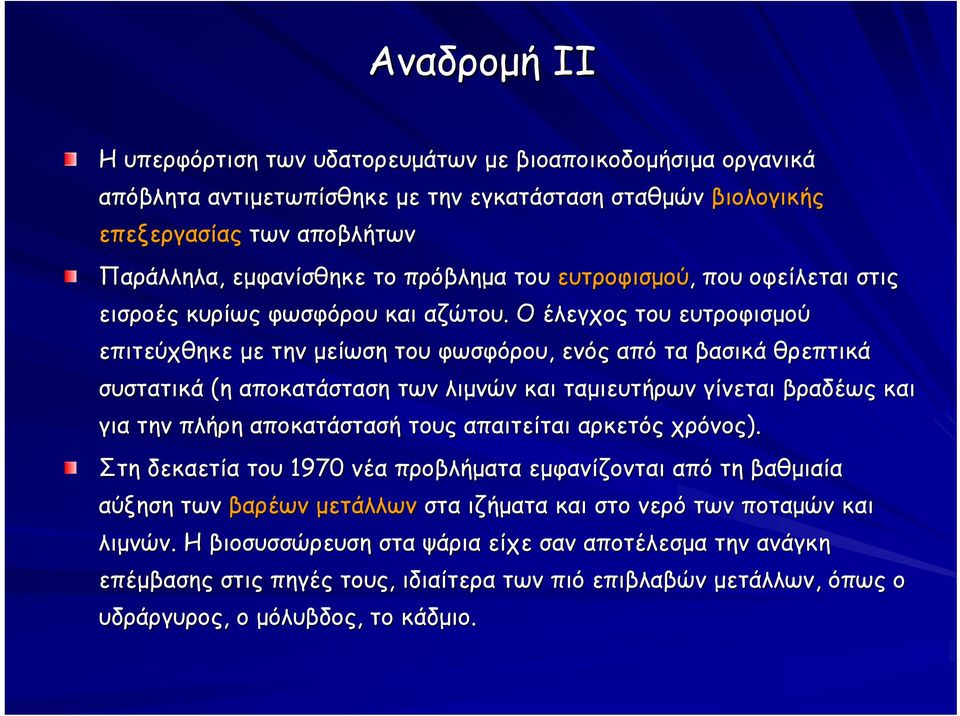 Αναδρομή ΙΙ

Η υπερφόρτιση των υδατορευμάτων με βιοαποικοδομήσιμα οργανικά απόβλητα αντιμετωπίσθηκε με την εγκατάσταση σταθμών βιολογικής επεξεργασίας των αποβλήτων

Παράλληλα, εμφανίσθηκε το πρόβλημα του ευτροφισμού, που οφείλεται στις εισροές κυρίως φωσφόρου και αζώτου. Ο έλεγχος του ευτροφισμού επιτεύχθηκε με την μείωση του φωσφόρου, ενός από τα βασικά θρεπτικά συστατικά (η αποκατάσταση των λιμνών και ταμιευτήρων γίνεται βραδέως και για την πλήρη αποκατάστασή τους απαιτείται αρκετός χρόνος).

Στη δεκαετία του 1970 νέα προβλήματα εμφανίζονται από τη βαθμιαία αύξηση των βαρέων μετάλλων στα ιζήματα και στο νερό των ποταμών και λιμνών. Η βιοσυσσώρευση στα ψάρια είχε σαν αποτέλεσμα την ανάγκη επέμβασης στις πηγές τους, ιδιαίτερα των πιό επιβλαβών μετάλλων, όπως ο υδράργυρος, ο μόλυβδος, το κάδμιο.